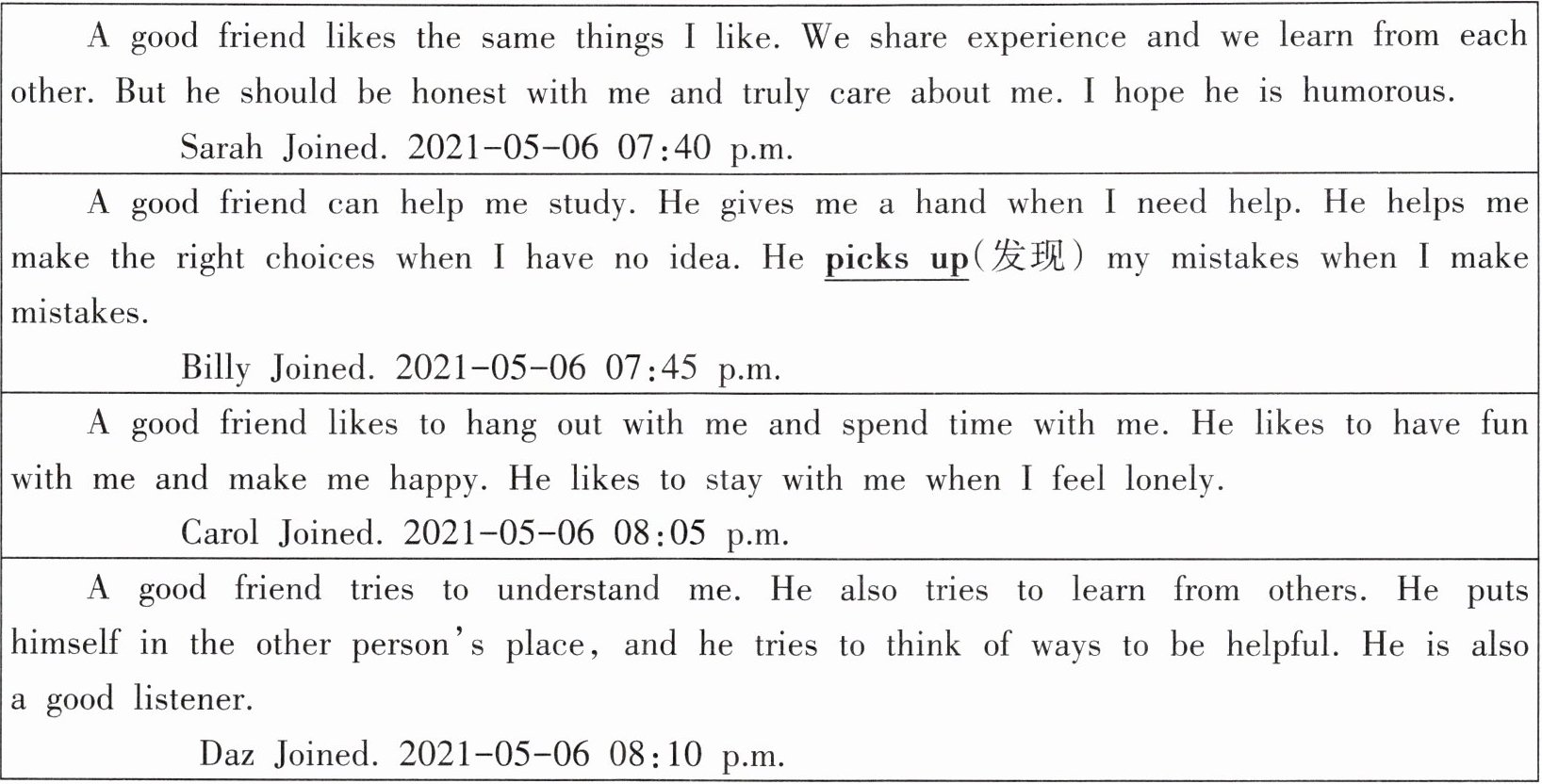 A good friend likes the same things I like. We share experience and we learn from each other. But he should be honest with me and truly care about me. I hope he is humorous.

Sarah Joined. 2021-05-06 07:40 p.m.

A good friend can help me study. He gives me a hand when I need help. He helps me make the right choices when I have no idea. He picks up(发现) my mistakes when I make mistakes.

Billy Joined. 2021-05-06 07:45 p.m.

A good friend likes to hang out with me and spend time with me. He likes to have fun with me and make me happy. He likes to stay with me when I feel lonely.

Carol Joined. 2021-05-06 08:05 p.m.

A good friend tries to understand me. He also tries to learn from others. He puts himself in the other person's place, and he tries to think of ways to be helpful. He is also a good listener.

Daz Joined. 2021-05-06 08:10 p.m.